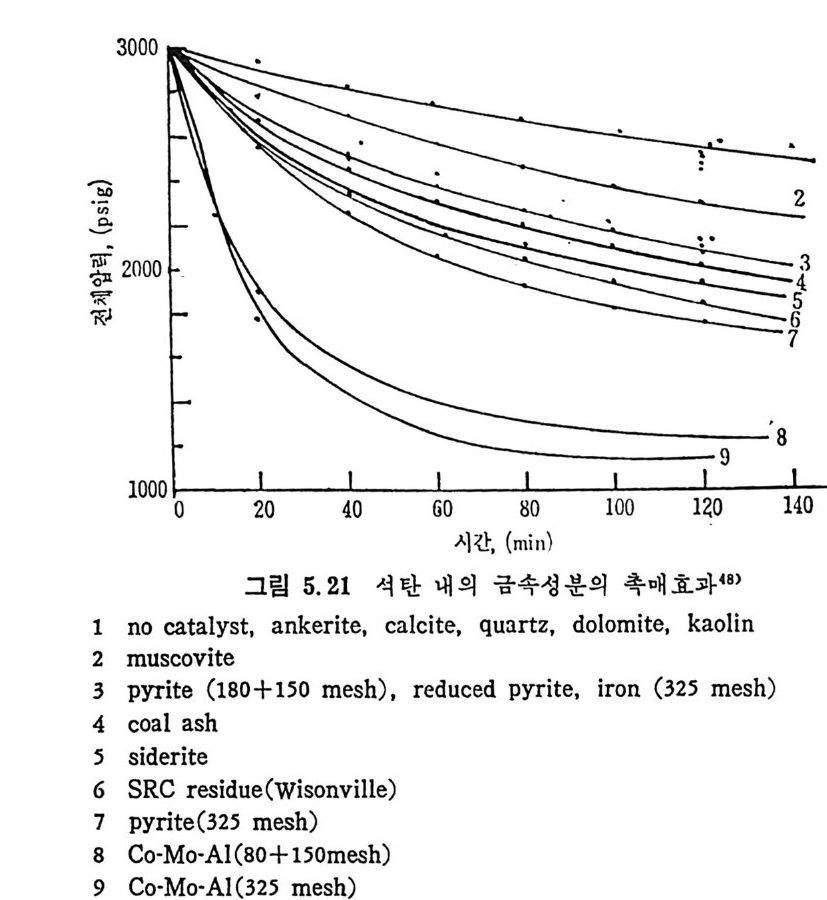 3000

2000

1000

전체압력, (psig)

2

3

4

5

6

7

8

9

0 20 40 60 80 100 120 140

시간, (min)

그림 5.21 석탄 내의 금속성분의 촉매효과$^{48)}$

1 no catalyst, ankerite, calcite, quartz, dolomite, kaolin
2 muscovite
3 pyrite (180+150 mesh), reduced pyrite, iron (325 mesh)
4 coal ash
5 siderite
6 SRC residue(Wisonville)
7 pyrite(325 mesh)
8 Co-Mo-Al(80+150mesh)
9 Co-Mo-Al(325 mesh)